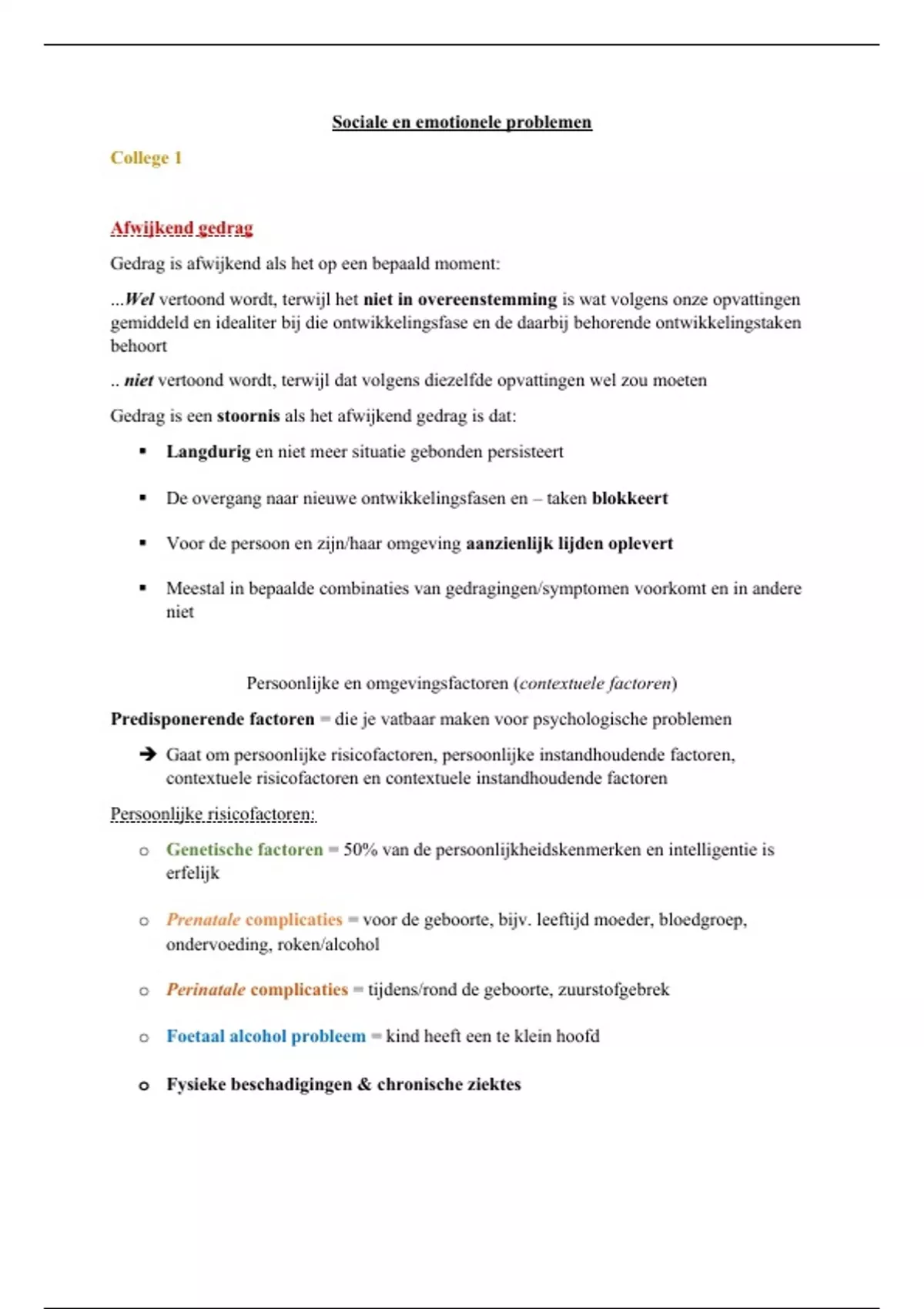 Sociale en emotionele problemen

College 1

Afwijkend gedrag

Gedrag is afwijkend als het op een bepaald moment:

...Wel vertoond wordt, terwijl het niet in overeenstemming is wat volgens onze opvattingen gemiddeld en idealiter bij die ontwikkelingsfase en de daarbij behorende ontwikkelingstaken behoort

.. niet vertoond wordt, terwijl dat volgens diezelfde opvattingen wel zou moeten

Gedrag is een stoornis als het afwijkend gedrag is dat:

▪ Langdurig en niet meer situatie gebonden persisteert

▪ De overgang naar nieuwe ontwikkelingsfasen en – taken blokkeert

▪ Voor de persoon en zijn/haar omgeving aanzienlijk lijden oplevert

▪ Meestal in bepaalde combinaties van gedragingen/symptomen voorkomt en in andere niet

Persoonlijke en omgevingsfactoren (contextuele factoren)

Predisponerende factoren = die je vatbaar maken voor psychologische problemen

➔ Gaat om persoonlijke risicofactoren, persoonlijke instandhoudende factoren, contextuele risicofactoren en contextuele instandhoudende factoren

Persoonlijke risicofactoren:

o Genetische factoren = 50% van de persoonlijkheidskenmerken en intelligentie is erfelijk

o Prenatale complicaties = voor de geboorte, bijv. leeftijd moeder, bloedgroep, ondervoeding, roken/alcohol

o Perinatale complicaties = tijdens/rond de geboorte, zuurstofgebrek

o Foetaal alcohol probleem = kind heeft een te klein hoofd

o Fysieke beschadigingen & chronische ziektes